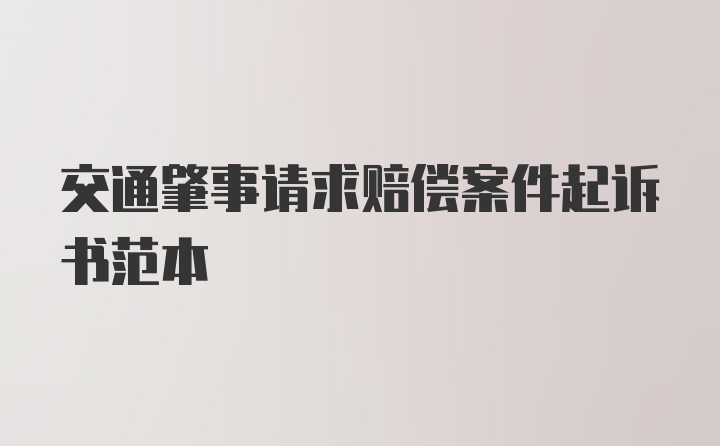 交通肇事请求赔偿案件起诉书范本